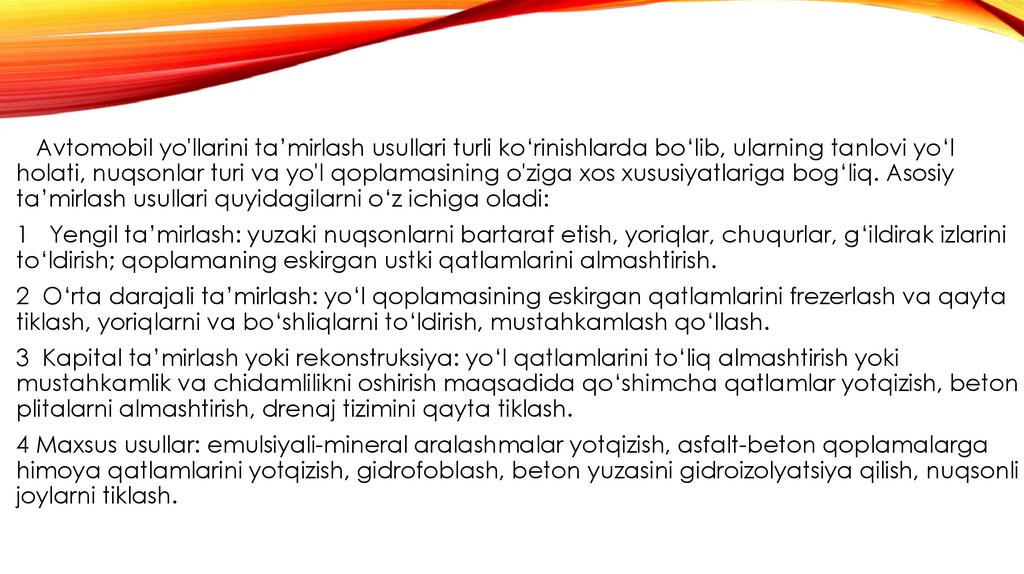 Avtomobil yo'llarini ta'mirlash usullari turli ko'rinishlarda bo'lib, ularning tanlovi yo'l holati, nuqsonlar turi va yo'l qoplamasining o'ziga xos xususiyatlariga bog'liq. Asosiy ta'mirlash usullari quyidagilarni o'z ichiga oladi:

1 Yengil ta'mirlash: yuzaki nuqsonlarni bartaraf etish, yoriqlar, chuqurlar, g'ildirak izlarini to'ldirish; qoplamaning eskirgan ustki qatlamlarini almashtirish.

2 O'rta darajali ta'mirlash: yo'l qoplamasining eskirgan qatlamlarini frezerlash va qayta tiklash, yoriqlarni va bo'shliqlarni to'ldirish, mustahkamlash qo'llash.

3 Kapital ta'mirlash yoki rekonstruksiya: yo'l qatlamlarini to'liq almashtirish yoki mustahkamlik va chidamlilikni oshirish maqsadida qo'shimcha qatlamlar yotqizish, beton plitalarni almashtirish, drenaj tizimini qayta tiklash.

4 Maxsus usullar: emulsiyali-mineral aralashmalar yotqizish, asfalt-beton qoplamalarga himoya qatlamlarini yotqizish, gidrofoblash, beton yuzasini gidroizolyatsiya qilish, nuqsonli joylarni tiklash.